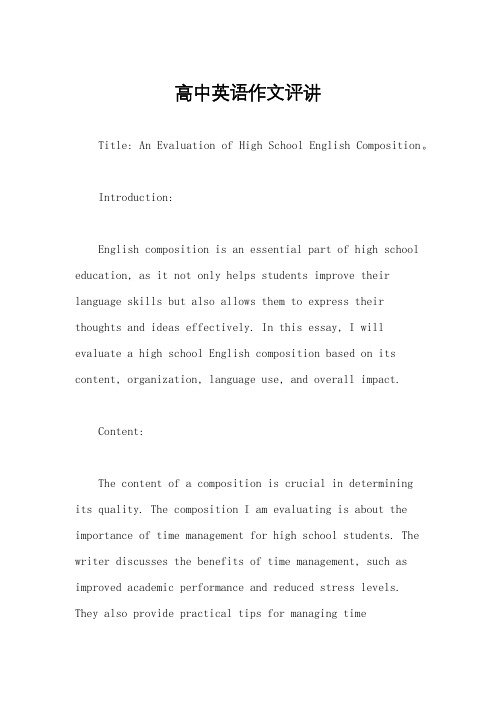 高中英语作文评讲

Title: An Evaluation of High School English Composition。

Introduction:

English composition is an essential part of high school education, as it not only helps students improve their language skills but also allows them to express their thoughts and ideas effectively. In this essay, I will evaluate a high school English composition based on its content, organization, language use, and overall impact.

Content:

The content of a composition is crucial in determining its quality. The composition I am evaluating is about the importance of time management for high school students. The writer discusses the benefits of time management, such as improved academic performance and reduced stress levels. They also provide practical tips for managing time